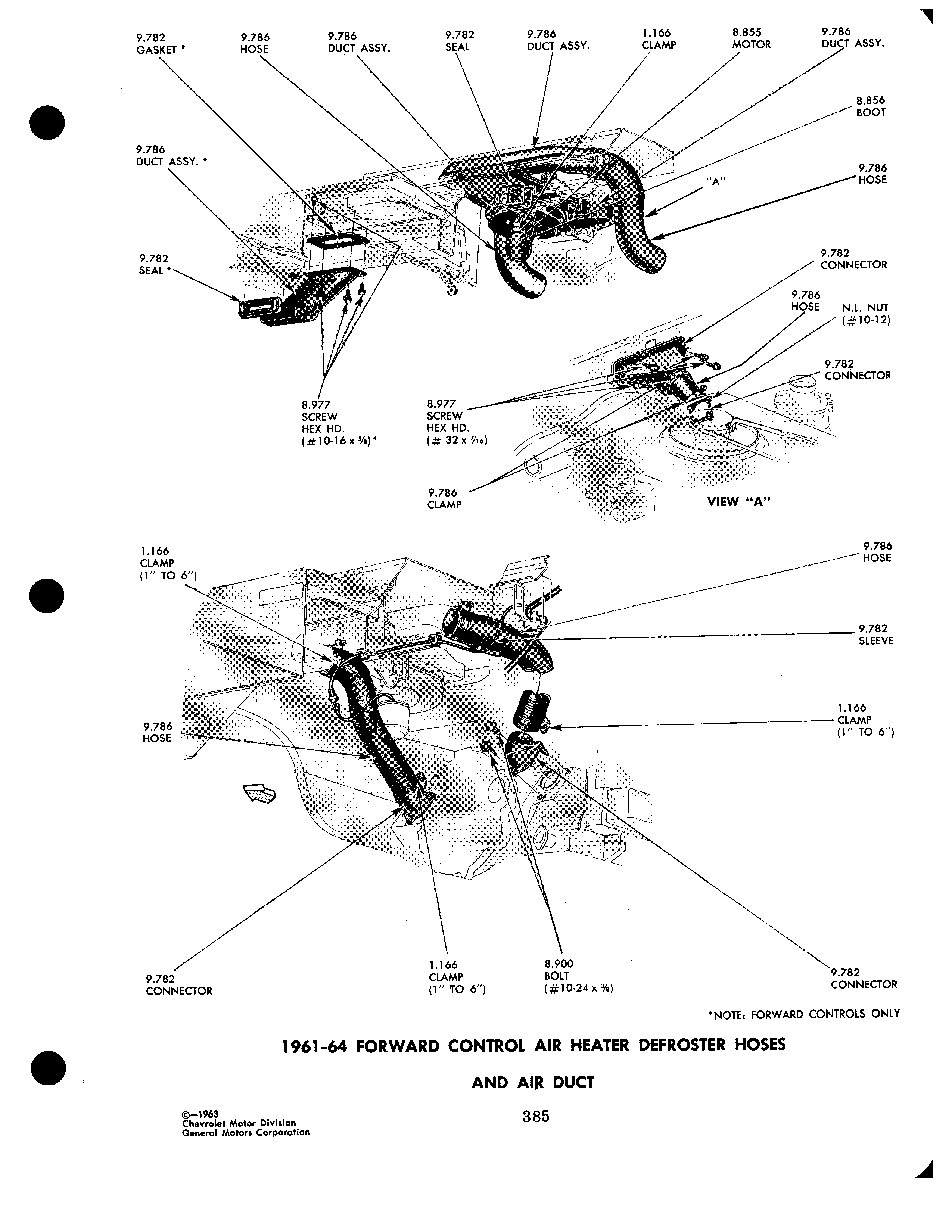 9.782
GASKET *

9.786
HOSE

9.786
DUCT ASSY.

9.782
SEAL

9.786
DUCT ASSY.

1.166
CLAMP

8.855
MOTOR

9.786
DUCT ASSY.

8.856
BOOT

9.786
DUCT ASSY. *

"A"

9.786
HOSE

9.782
SEAL *

9.782
CONNECTOR

9.786
HOSE

N.L. NUT
(#10-12)

9.782
CONNECTOR

8.977
SCREW
HEX HD.
(#10-16 x $\frac{5}{8}$)*

8.977
SCREW
HEX HD.
(# 32 x $\frac{7}{16}$)

9.786
CLAMP

VIEW "A"

1.166
CLAMP
(1" TO 6")

9.786
HOSE

9.782
SLEEVE

1.166
CLAMP
(1" TO 6")

9.786
HOSE

9.782
CONNECTOR

1.166
CLAMP
(1" TO 6")

8.900
BOLT
(#10-24 x $\frac{3}{8}$)

9.782
CONNECTOR

*NOTE: FORWARD CONTROLS ONLY

1961-64 FORWARD CONTROL AIR HEATER DEFROSTER HOSES

AND AIR DUCT

©—1963
Chevrolet Motor Division
General Motors Corporation

385